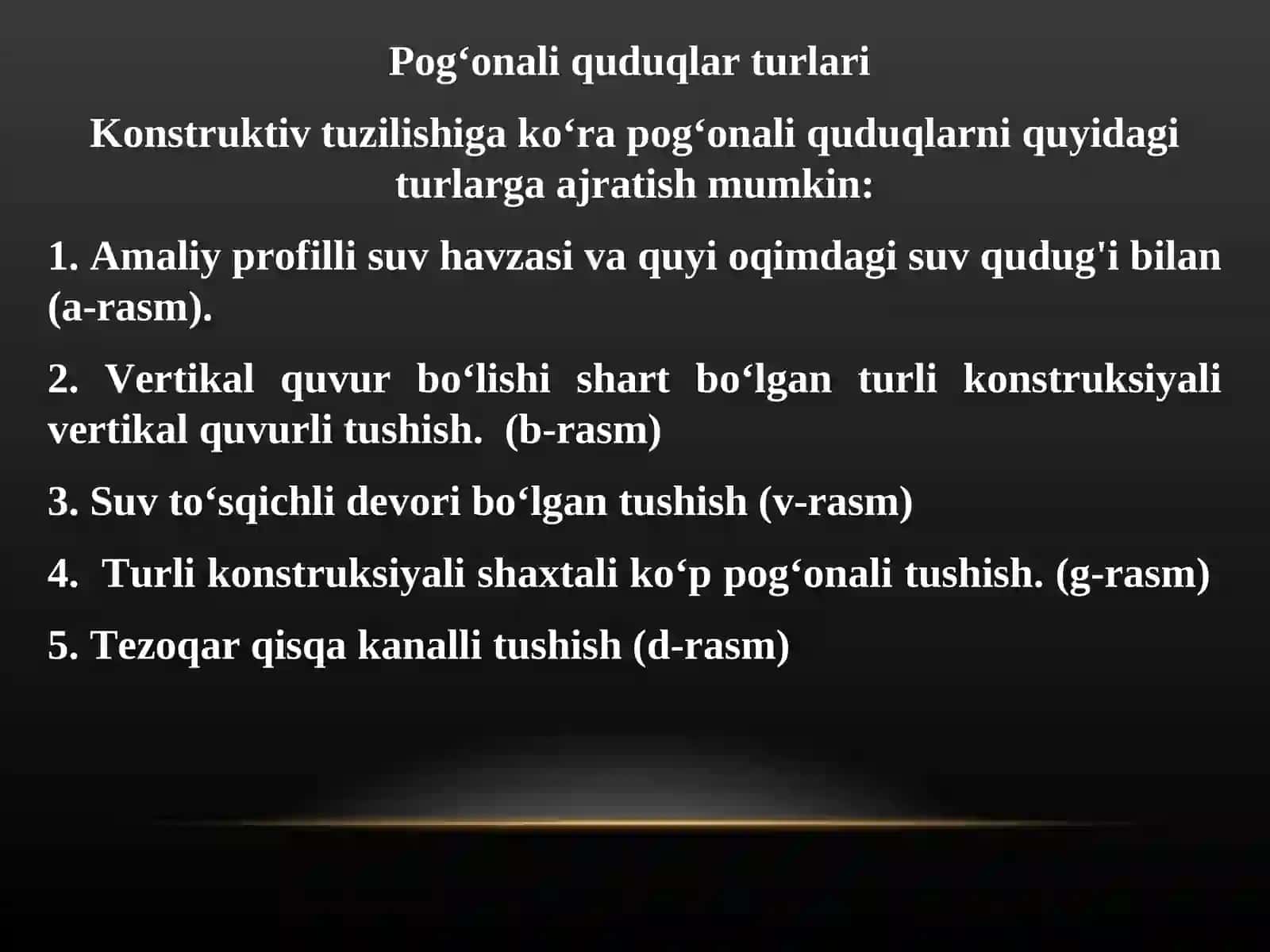 Pog‘onali quduqlar turlari

Konstruktiv tuzilishiga ko‘ra pog‘onali quduqlarni quyidagi turlarga ajratish mumkin:

1. Amaliy profilli suv havzasi va quyi oqimdagi suv qudug'i bilan (a-rasm).

2. Vertikal quvur bo‘lishi shart bo‘lgan turli konstruksiyali vertikal quvurli tushish. (b-rasm)

3. Suv to‘sqichli devori bo‘lgan tushish (v-rasm)

4. Turli konstruksiyali shaxtali ko‘p pog‘onali tushish. (g-rasm)

5. Tezoqar qisqa kanalli tushish (d-rasm)